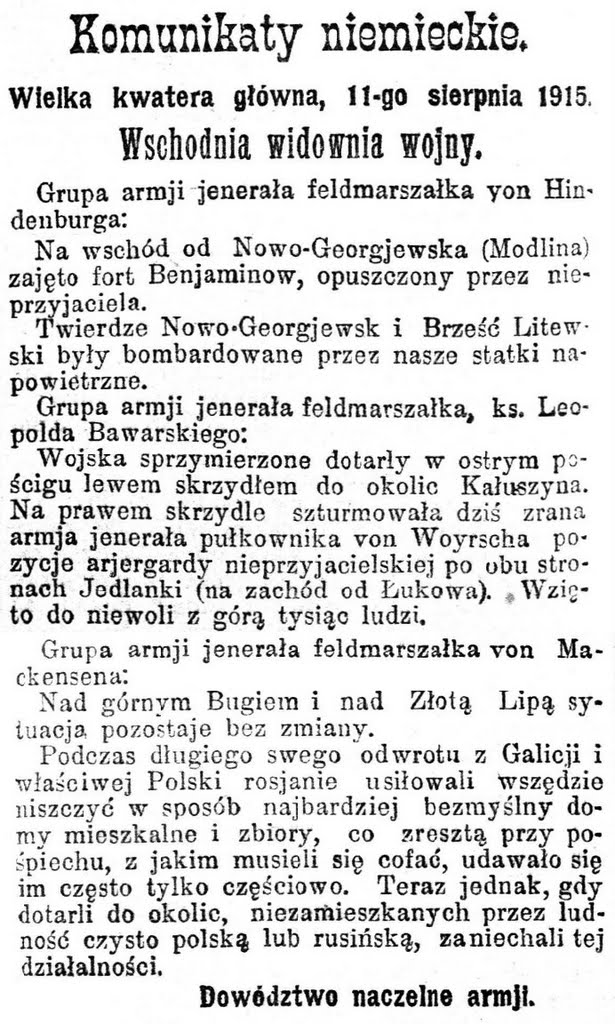 Komunikaty niemieckie.

Wielka kwatera główna, 11-go sierpnia 1915.

Wschodnia widownia wojny.

Grupa armji jenerała feldmarszałka von Hindenburga:

Na wschód od Nowo-Georgjewska (Modlina) zajęto fort Benjaminow, opuszczony przez nieprzyjaciela.

Twierdze Nowo-Georgjewsk i Brześć Litewski były bombardowane przez nasze statki napowietrzne.

Grupa armji jenerała feldmarszałka, ks. Leopolda Bawarskiego:

Wojska sprzymierzone dotarły w ostrym pościgu lewem skrzydłem do okolic Kałuszyna. Na prawem skrzydle szturmowała dziś zrana armja jenerała pułkownika von Woyrscha pozycje arjergardy nieprzyjacielskiej po obu stronach Jedlanki (na zachód od Łukowa). Wzięto do niewoli z górą tysiąc ludzi.

Grupa armji jenerała feldmarszałka von Mackensena:

Nad górnym Bugiem i nad Złotą Lipą sytuacja pozostaje bez zmiany.

Podczas długiego swego odwrotu z Galicji i właściwej Polski rosjanie usiłowali wszędzie niszczyć w sposób najbardziej bezmyślny domy mieszkalne i zbiory, co zresztą przy pośpiechu, z jakim musieli się cofać, udawało się im często tylko częściowo. Teraz jednak, gdy dotarli do okolic, niezamieszkanych przez ludność czysto polską lub rusińską, zaniechali tej działalności.

Dowództwo naczelne armji.